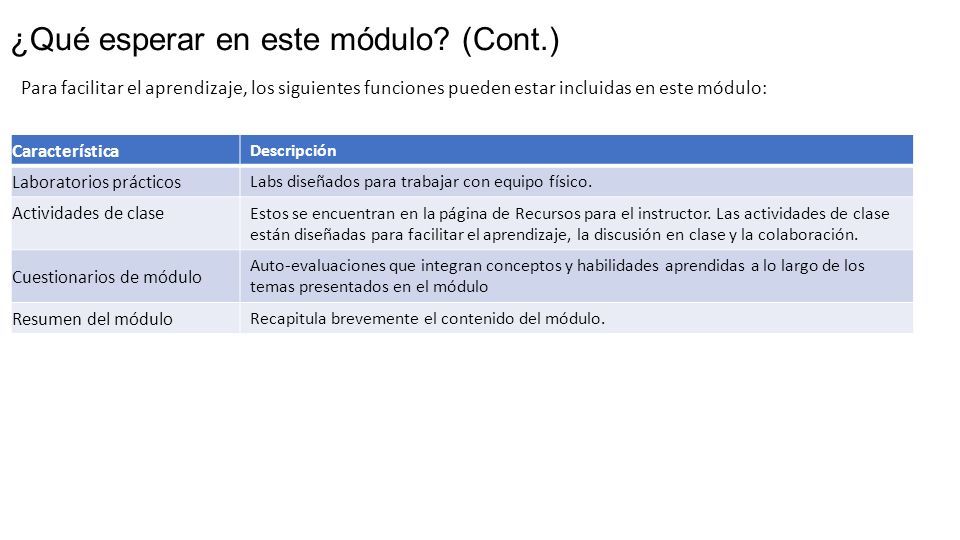 ¿Qué esperar en este módulo? (Cont.)

Para facilitar el aprendizaje, los siguientes funciones pueden estar incluidas en este módulo:

| Característica | Descripción |
|---|---|
| Laboratorios prácticos | Labs diseñados para trabajar con equipo físico. |
| Actividades de clase | Estos se encuentran en la página de Recursos para el instructor. Las actividades de clase están diseñadas para facilitar el aprendizaje, la discusión en clase y la colaboración. |
| Cuestionarios de módulo | Auto-evaluaciones que integran conceptos y habilidades aprendidas a lo largo de los temas presentados en el módulo |
| Resumen del módulo | Recapitula brevemente el contenido del módulo. |